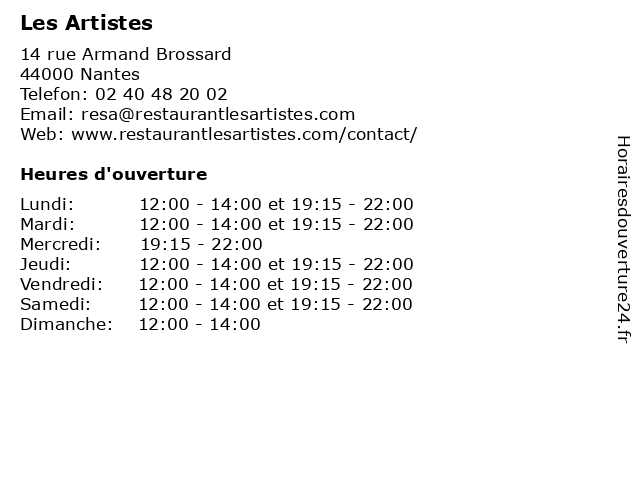 Les Artistes

14 rue Armand Brossard
44000 Nantes
Telefon: 02 40 48 20 02
Email: resa@restaurantlesartistes.com
Web: www.restaurantlesartistes.com/contact/

Heures d'ouverture

| | |
|---|---|
| Lundi: | 12:00 - 14:00 et 19:15 - 22:00 |
| Mardi: | 12:00 - 14:00 et 19:15 - 22:00 |
| Mercredi: | 19:15 - 22:00 |
| Jeudi: | 12:00 - 14:00 et 19:15 - 22:00 |
| Vendredi: | 12:00 - 14:00 et 19:15 - 22:00 |
| Samedi: | 12:00 - 14:00 et 19:15 - 22:00 |
| Dimanche: | 12:00 - 14:00 |

Horairesdouverture24.fr